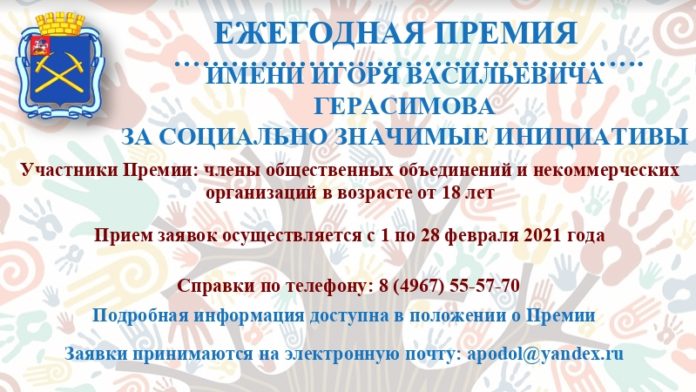 ЕЖЕГОДНАЯ ПРЕМИЯ
ИМЕНИ ИГОРЯ ВАСИЛЬЕВИЧА
ГЕРАСИМОВА
ЗА СОЦИАЛЬНО ЗНАЧИМЫЕ ИНИЦИАТИВЫ

Участники Премии: члены общественных объединений и некоммерческих организаций в возрасте от 18 лет

Прием заявок осуществляется с 1 по 28 февраля 2021 года

Справки по телефону: 8 (4967) 55-57-70

Подробная информация доступна в положении о Премии

Заявки принимаются на электронную почту: apodol@yandex.ru